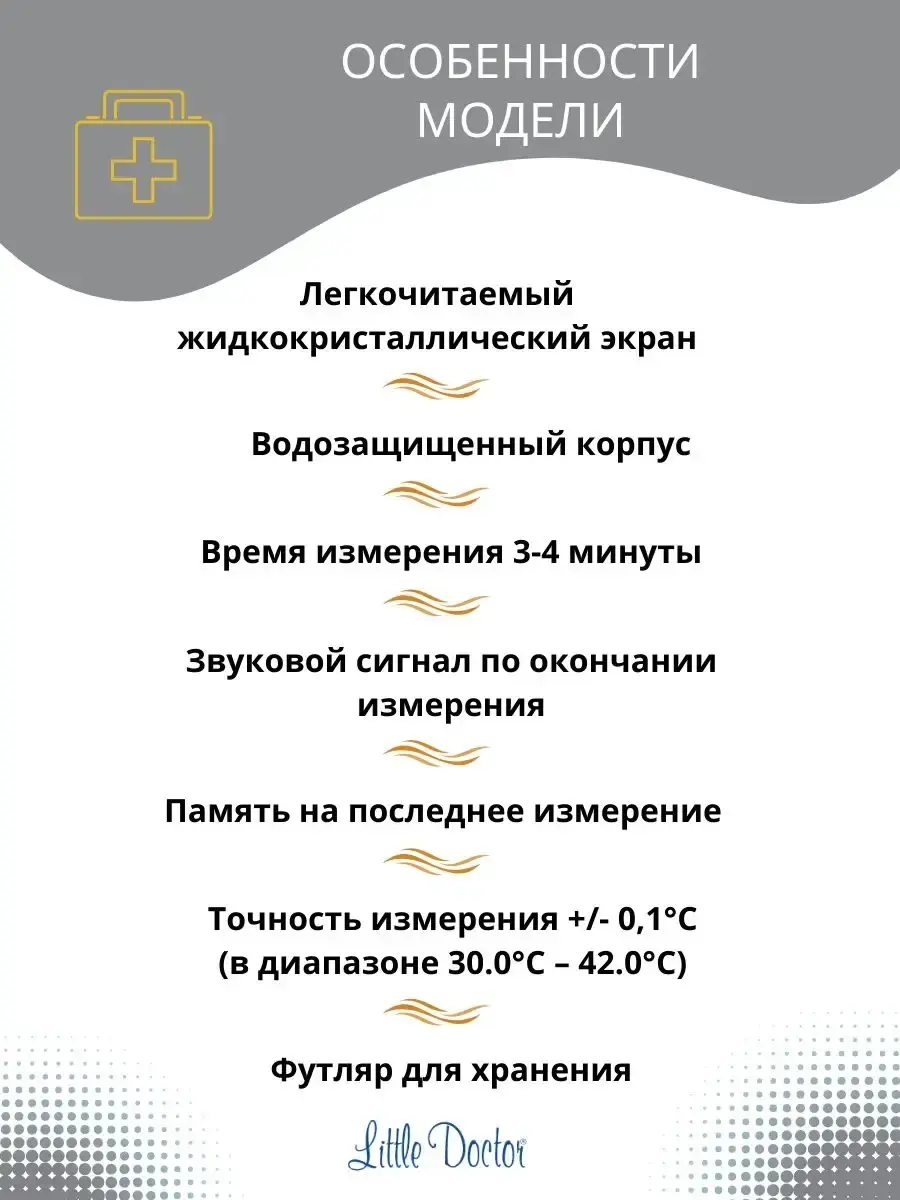 ОСОБЕННОСТИ МОДЕЛИ

Легкочитаемый жидкокристаллический экран

Водозащищенный корпус

Время измерения 3-4 минуты

Звуковой сигнал по окончании измерения

Память на последнее измерение

Точность измерения +/- 0,1°C (в диапазоне 30.0°C – 42.0°C)

Футляр для хранения

Little Doctor®